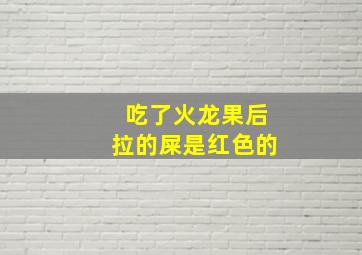 吃了火龙果后
拉的屎是红色的